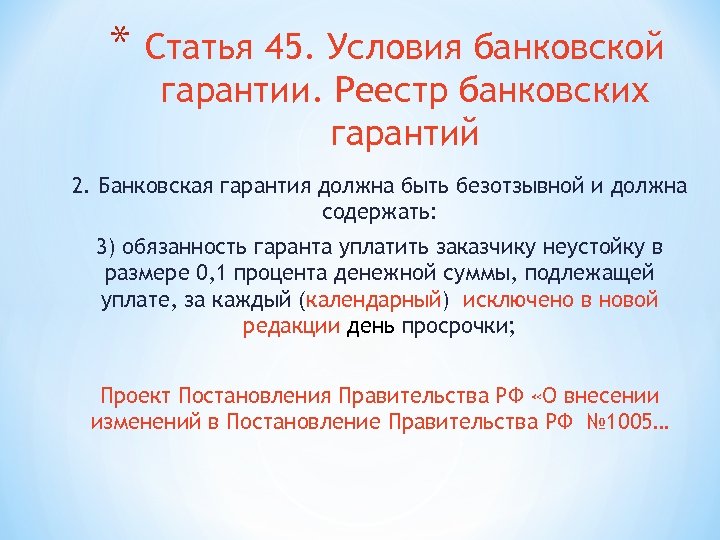 * Статья 45. Условия банковской гарантии. Реестр банковских гарантий

2. Банковская гарантия должна быть безотзывной и должна содержать:

3) обязанность гаранта уплатить заказчику неустойку в размере 0,1 процента денежной суммы, подлежащей уплате, за каждый (календарный) исключено в новой редакции день просрочки;

Проект Постановления Правительства РФ «О внесении изменений в Постановление Правительства РФ №1005…